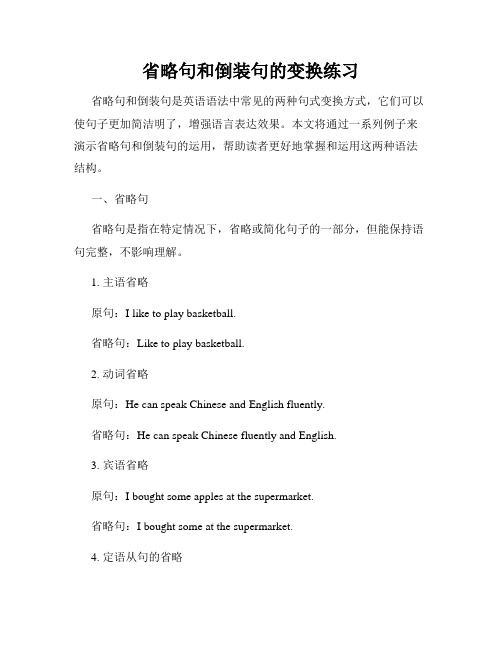 省略句和倒装句的变换练习

省略句和倒装句是英语语法中常见的两种句式变换方式，它们可以使句子更加简洁明了，增强语言表达效果。本文将通过一系列例子来演示省略句和倒装句的运用，帮助读者更好地掌握和运用这两种语法结构。

一、省略句

省略句是指在特定情况下，省略或简化句子的一部分，但能保持语句完整，不影响理解。

1. 主语省略

原句：I like to play basketball.

省略句：Like to play basketball.

2. 动词省略

原句：He can speak Chinese and English fluently.

省略句：He can speak Chinese fluently and English.

3. 宾语省略

原句：I bought some apples at the supermarket.

省略句：I bought some at the supermarket.

4. 定语从句的省略